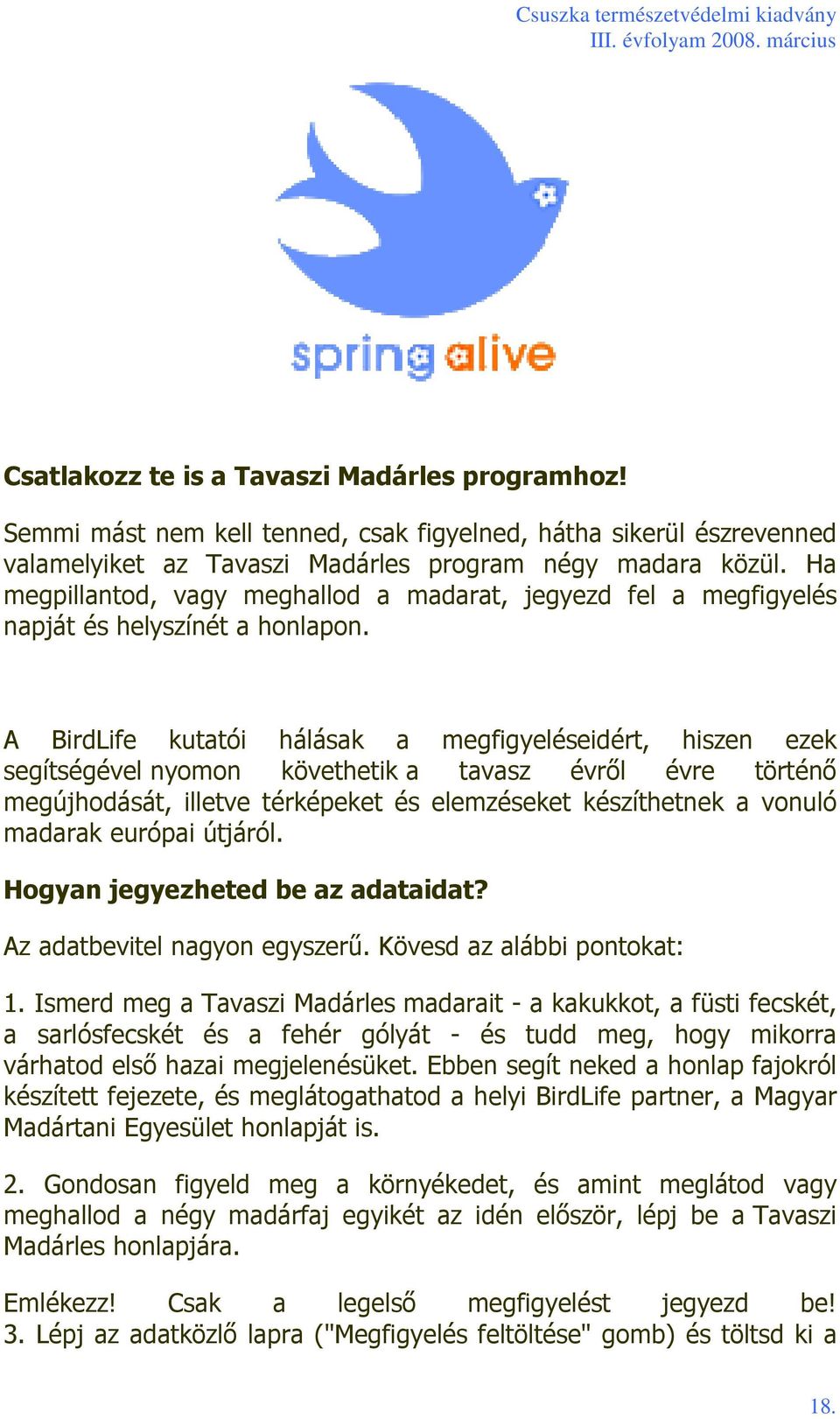 Csuszka természetvédelmi kiadvány
III. évfolyam 2008. március

spring alive

Csatlakozz te is a Tavaszi Madárles programhoz!

Semmi mást nem kell tenned, csak figyelned, hátha sikerül észrevenned valamelyiket az Tavaszi Madárles program négy madara közül. Ha megpillantod, vagy meghallod a madarat, jegyezd fel a megfigyelés napját és helyszínét a honlapon.

A BirdLife kutatói hálásak a megfigyeléseidért, hiszen ezek segítségével nyomon követhetik a tavasz évről évre történő megújhodását, illetve térképeket és elemzéseket készíthetnek a vonuló madarak európai útjáról.

Hogyan jegyezheted be az adataidat?

Az adatbevitel nagyon egyszerű. Kövesd az alábbi pontokat:

1. Ismerd meg a Tavaszi Madárles madarait - a kakukkot, a füsti fecskét, a sarlósfecskét és a fehér gólyát - és tudd meg, hogy mikorra várhatod első hazai megjelenésüket. Ebben segít neked a honlap fajokról készített fejezete, és meglátogathatod a helyi BirdLife partner, a Magyar Madártani Egyesület honlapját is.

2. Gondosan figyeld meg a környékedet, és amint meglátod vagy meghallod a négy madárfaj egyikét az idén először, lépj be a Tavaszi Madárles honlapjára.

Emlékezz! Csak a legelső megfigyelést jegyezd be!
3. Lépj az adatközlő lapra ("Megfigyelés feltöltése" gomb) és töltsd ki a

18.